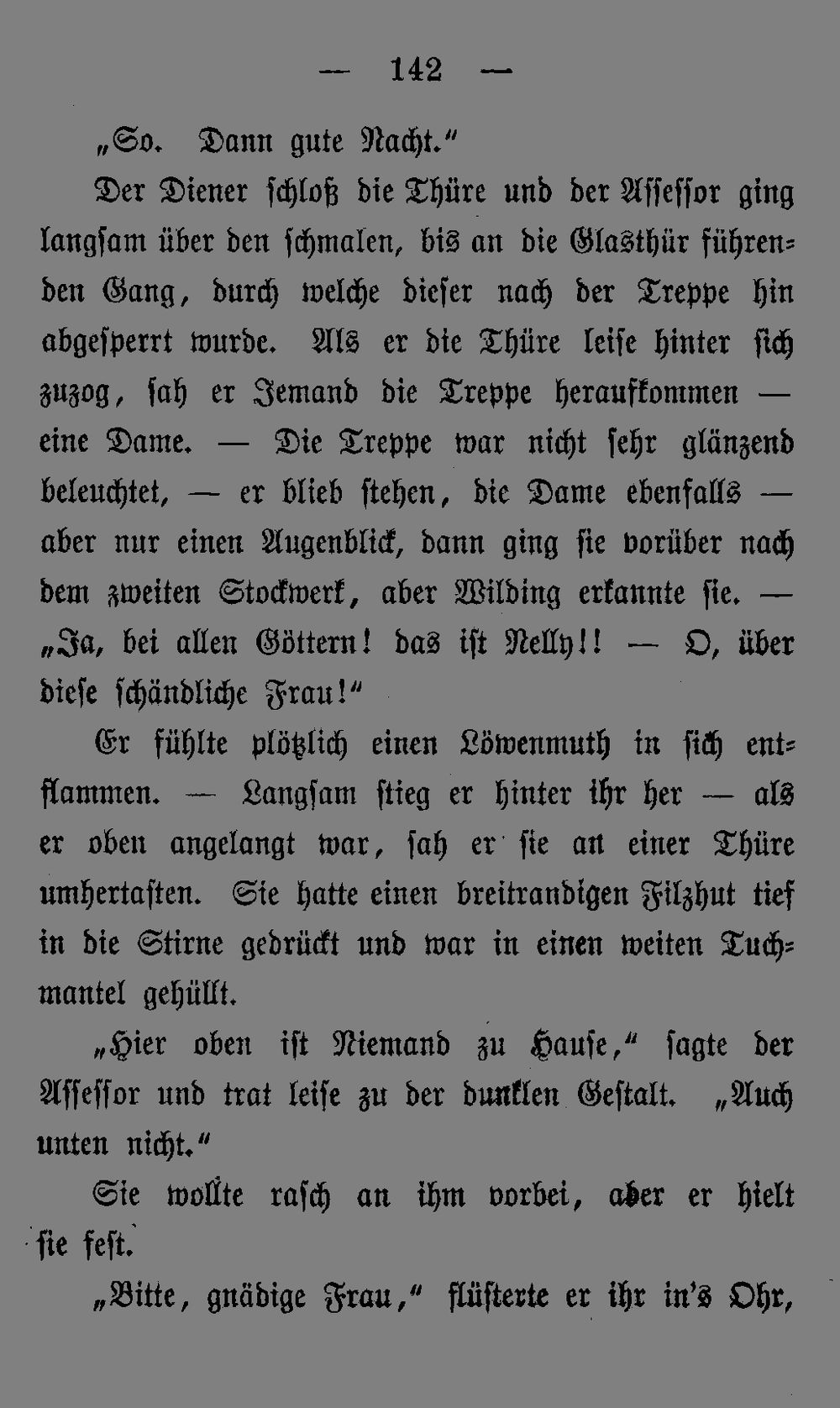 — 142 —

„So. Dann gute Nacht.“

Der Diener schloß die Thüre und der Assessor ging langsam über den schmalen, bis an die Glasthür führenden Gang, durch welche dieser nach der Treppe hin abgesperrt wurde. Als er die Thüre leise hinter sich zuzog, sah er Jemand die Treppe heraufkommen — eine Dame. — Die Treppe war nicht sehr glänzend beleuchtet, — er blieb stehen, die Dame ebenfalls — aber nur einen Augenblick, dann ging sie vorüber nach dem zweiten Stockwerk, aber Wilding erkannte sie. — „Ja, bei allen Göttern! das ist Nelly!! — O, über diese schändliche Frau!“

Er fühlte plötzlich einen Löwenmuth in sich entflammen. — Langsam stieg er hinter ihr her — als er oben angelangt war, sah er sie an einer Thüre umhertasten. Sie hatte einen breitrandigen Filzhut tief in die Stirne gedrückt und war in einen weiten Tuchmantel gehüllt.

„Hier oben ist Niemand zu Hause,“ sagte der Assessor und trat leise zu der dunklen Gestalt. „Auch unten nicht.“

Sie wollte rasch an ihm vorbei, aber er hielt sie fest.

„Bitte, gnädige Frau,“ flüsterte er ihr in's Ohr,